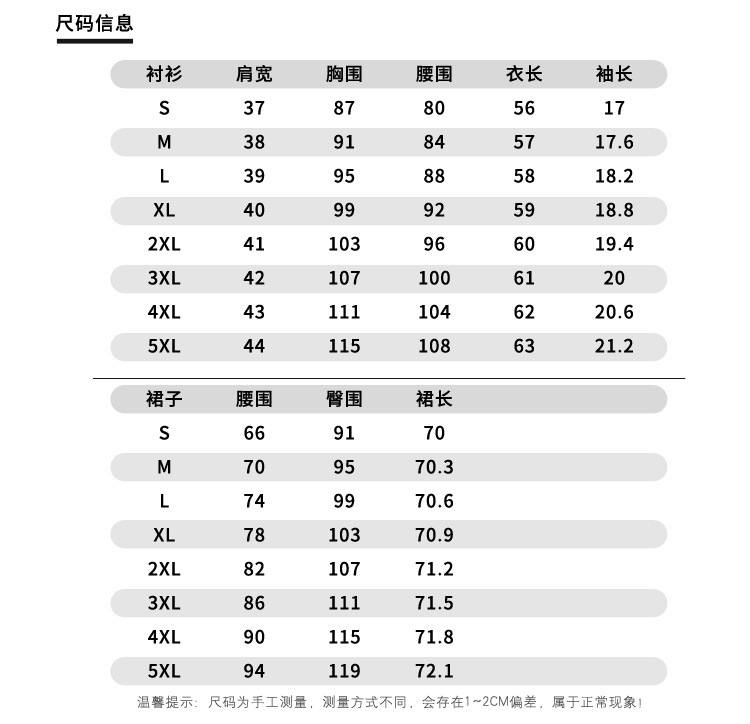 尺码信息

| 衬衫 | 肩宽 | 胸围 | 腰围 | 衣长 | 袖长 |
|---|---|---|---|---|---|
| S | 37 | 87 | 80 | 56 | 17 |
| M | 38 | 91 | 84 | 57 | 17.6 |
| L | 39 | 95 | 88 | 58 | 18.2 |
| XL | 40 | 99 | 92 | 59 | 18.8 |
| 2XL | 41 | 103 | 96 | 60 | 19.4 |
| 3XL | 42 | 107 | 100 | 61 | 20 |
| 4XL | 43 | 111 | 104 | 62 | 20.6 |
| 5XL | 44 | 115 | 108 | 63 | 21.2 |

| 裙子 | 腰围 | 臀围 | 裙长 |
|---|---|---|---|
| S | 66 | 91 | 70 |
| M | 70 | 95 | 70.3 |
| L | 74 | 99 | 70.6 |
| XL | 78 | 103 | 70.9 |
| 2XL | 82 | 107 | 71.2 |
| 3XL | 86 | 111 | 71.5 |
| 4XL | 90 | 115 | 71.8 |
| 5XL | 94 | 119 | 72.1 |

温馨提示：尺码为手工测量，测量方式不同，会存在1~2CM偏差，属于正常现象！